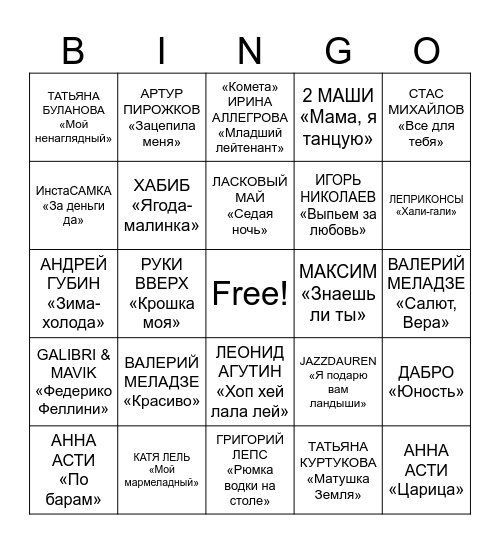 | B | I | N | G | O |
|---|---|---|---|---|
| ТАТЬЯНА БУЛАНОВА «Мой ненаглядный» | АРТУР ПИРОЖКОВ «Зацепила меня» | «Комета» ИРИНА АЛЛЕГРОВА «Младший лейтенант» | 2 МАШИ «Мама, я танцую» | СТАС МИХАЙЛОВ «Все для тебя» |
| ИнстаСАМКА «За деньги да» | ХАБИБ «Ягода-малинка» | ЛАСКОВЫЙ МАЙ «Седая ночь» | ИГОРЬ НИКОЛАЕВ «Выпьем за любовь» | ЛЕПРИКОНСЫ «Хали-гали» |
| АНДРЕЙ ГУБИН «Зима-холода» | РУКИ ВВЕРХ «Крошка моя» | Free! | МАКСИМ «Знаешь ли ты» | ВАЛЕРИЙ МЕЛАДЗЕ «Салют, Вера» |
| GALIBRI & MAVIK «Федерико Феллини» | ВАЛЕРИЙ МЕЛАДЗЕ «Красиво» | ЛЕОНИД АГУТИН «Хоп хей лала лей» | JAZZDAUREN «Я подарю вам ландыши» | ДАБРО «Юность» |
| АННА АСТИ «По барам» | КАТЯ ЛЕЛЬ «Мой мармеладный» | ГРИГОРИЙ ЛЕПС «Рюмка водки на столе» | ТАТЬЯНА КУРТУКОВА «Матушка Земля» | АННА АСТИ «Царица» |